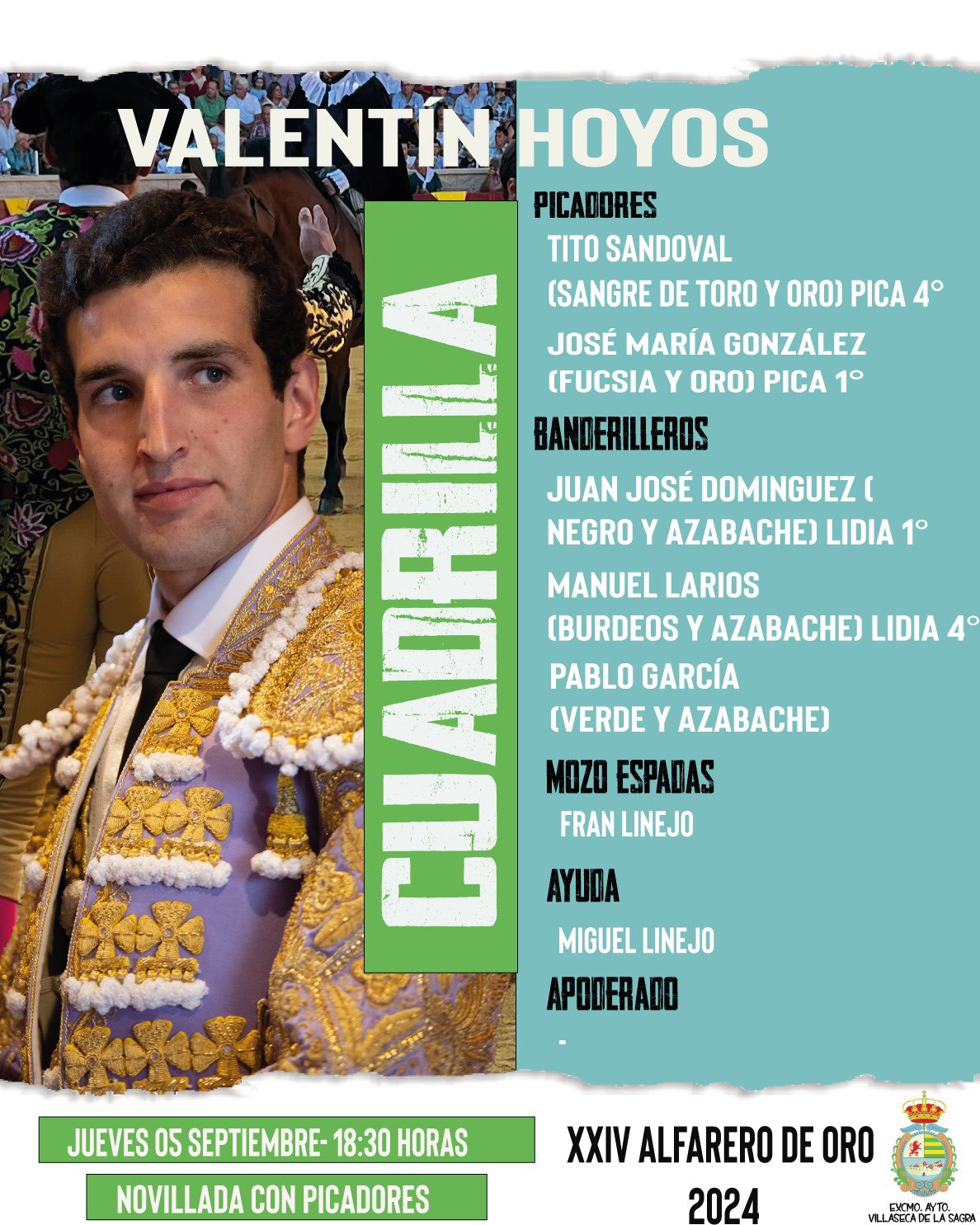 VALENTÍN HOYOS

CUADRILLA

PICADORES

TITO SANDOVAL
(SANGRE DE TORO Y ORO) PICA 4°

JOSÉ MARÍA GONZÁLEZ
(FUCSIA Y ORO) PICA 1°

BANDERILLEROS

JUAN JOSÉ DOMINGUEZ ( NEGRO Y AZABACHE) LIDIA 1°

MANUEL LARIOS
(BURDEOS Y AZABACHE) LIDIA 4°

PABLO GARCÍA
(VERDE Y AZABACHE)

MOZO ESPADAS

FRAN LINEJO

AYUDA

MIGUEL LINEJO

APODERADO

-

JUEVES 05 SEPTIEMBRE- 18:30 HORAS

NOVILLADA CON PICADORES

XXIV ALFARERO DE ORO
2024

EXCMO. AYTO.
VILLASECA DE LA SAGRA